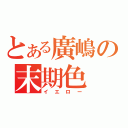 とある廣嶋の
末期色
イエロー